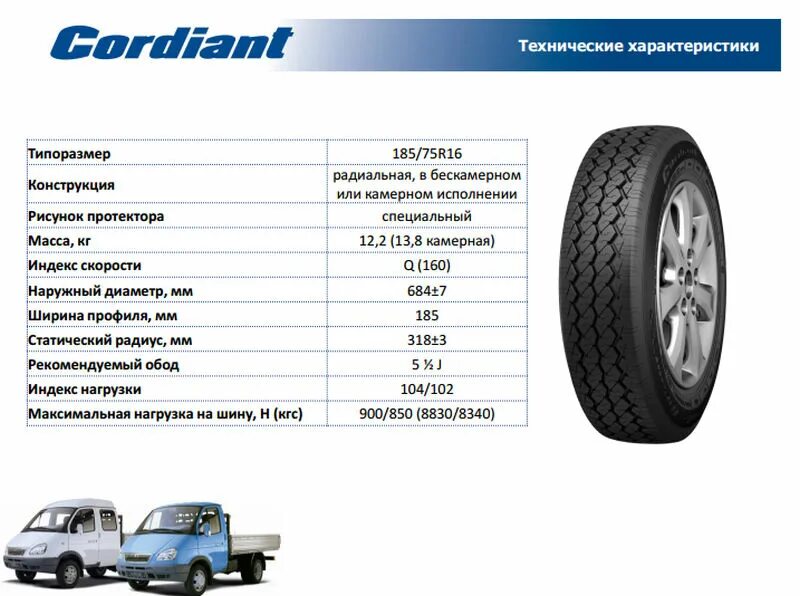 Cordiant

Технические характеристики

| | |
|---|---|
| Типоразмер | 185/75R16 |
| Конструкция | радиальная, в бескамерном или камерном исполнении |
| Рисунок протектора | специальный |
| Масса, кг | 12,2 (13,8 камерная) |
| Индекс скорости | Q (160) |
| Наружный диаметр, мм | 684±7 |
| Ширина профиля, мм | 185 |
| Статический радиус, мм | 318±3 |
| Рекомендуемый обод | 5 ½ J |
| Индекс нагрузки | 104/102 |
| Максимальная нагрузка на шину, Н (кгс) | 900/850 (8830/8340) |